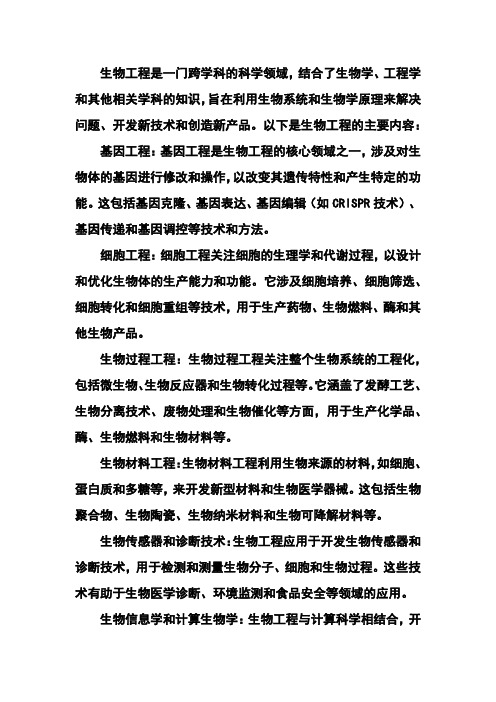 生物工程是一门跨学科的科学领域，结合了生物学、工程学和其他相关学科的知识，旨在利用生物系统和生物学原理来解决问题、开发新技术和创造新产品。以下是生物工程的主要内容：

基因工程：基因工程是生物工程的核心领域之一，涉及对生物体的基因进行修改和操作，以改变其遗传特性和产生特定的功能。这包括基因克隆、基因表达、基因编辑（如 CRISPR 技术）、基因传递和基因调控等技术和方法。

细胞工程：细胞工程关注细胞的生理学和代谢过程，以设计和优化生物体的生产能力和功能。它涉及细胞培养、细胞筛选、细胞转化和细胞重组等技术，用于生产药物、生物燃料、酶和其他生物产品。

生物过程工程：生物过程工程关注整个生物系统的工程化，包括微生物、生物反应器和生物转化过程等。它涵盖了发酵工艺、生物分离技术、废物处理和生物催化等方面，用于生产化学品、酶、生物燃料和生物材料等。

生物材料工程：生物材料工程利用生物来源的材料，如细胞、蛋白质和多糖等，来开发新型材料和生物医学器械。这包括生物聚合物、生物陶瓷、生物纳米材料和生物可降解材料等。

生物传感器和诊断技术：生物工程应用于开发生物传感器和诊断技术，用于检测和测量生物分子、细胞和生物过程。这些技术有助于生物医学诊断、环境监测和食品安全等领域的应用。

生物信息学和计算生物学：生物工程与计算科学相结合，开